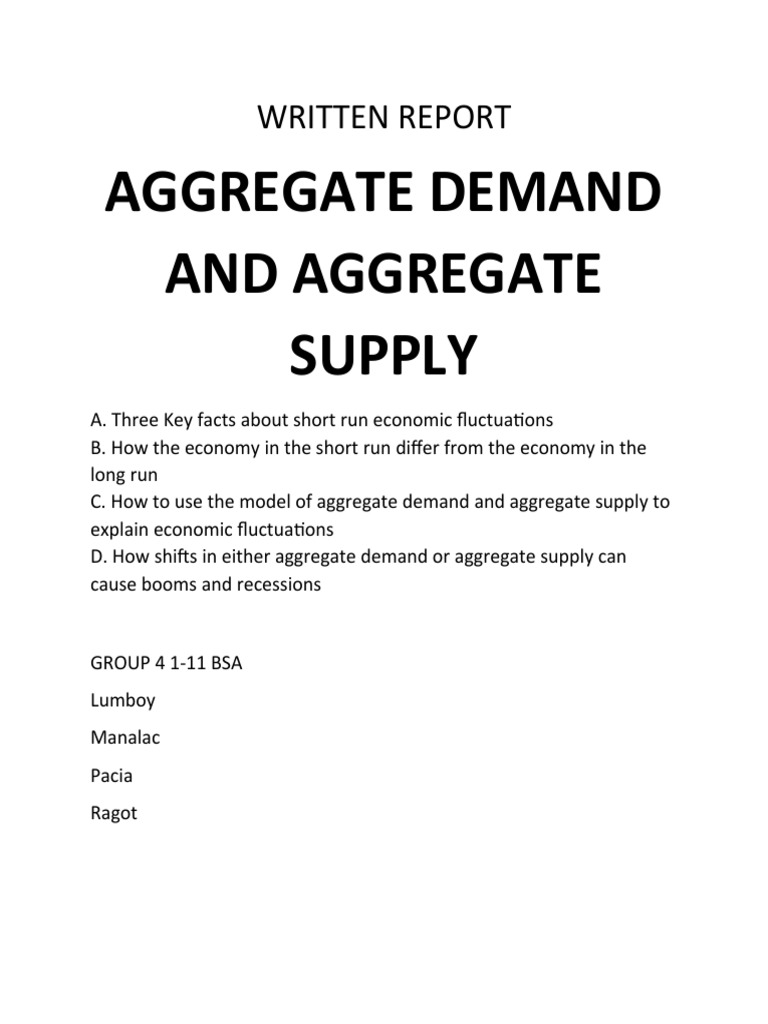 WRITTEN REPORT

AGGREGATE DEMAND AND AGGREGATE SUPPLY

A. Three Key facts about short run economic fluctuations
B. How the economy in the short run differ from the economy in the long run
C. How to use the model of aggregate demand and aggregate supply to explain economic fluctuations
D. How shifts in either aggregate demand or aggregate supply can cause booms and recessions

GROUP 4 1-11 BSA

Lumboy

Manalac

Pacia

Ragot